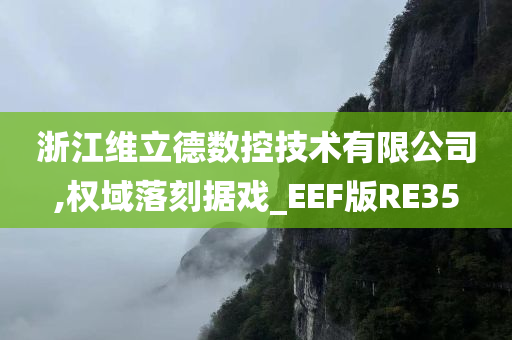 浙江维立德数控技术有限公司,权域落刻据戏_EEF版RE35